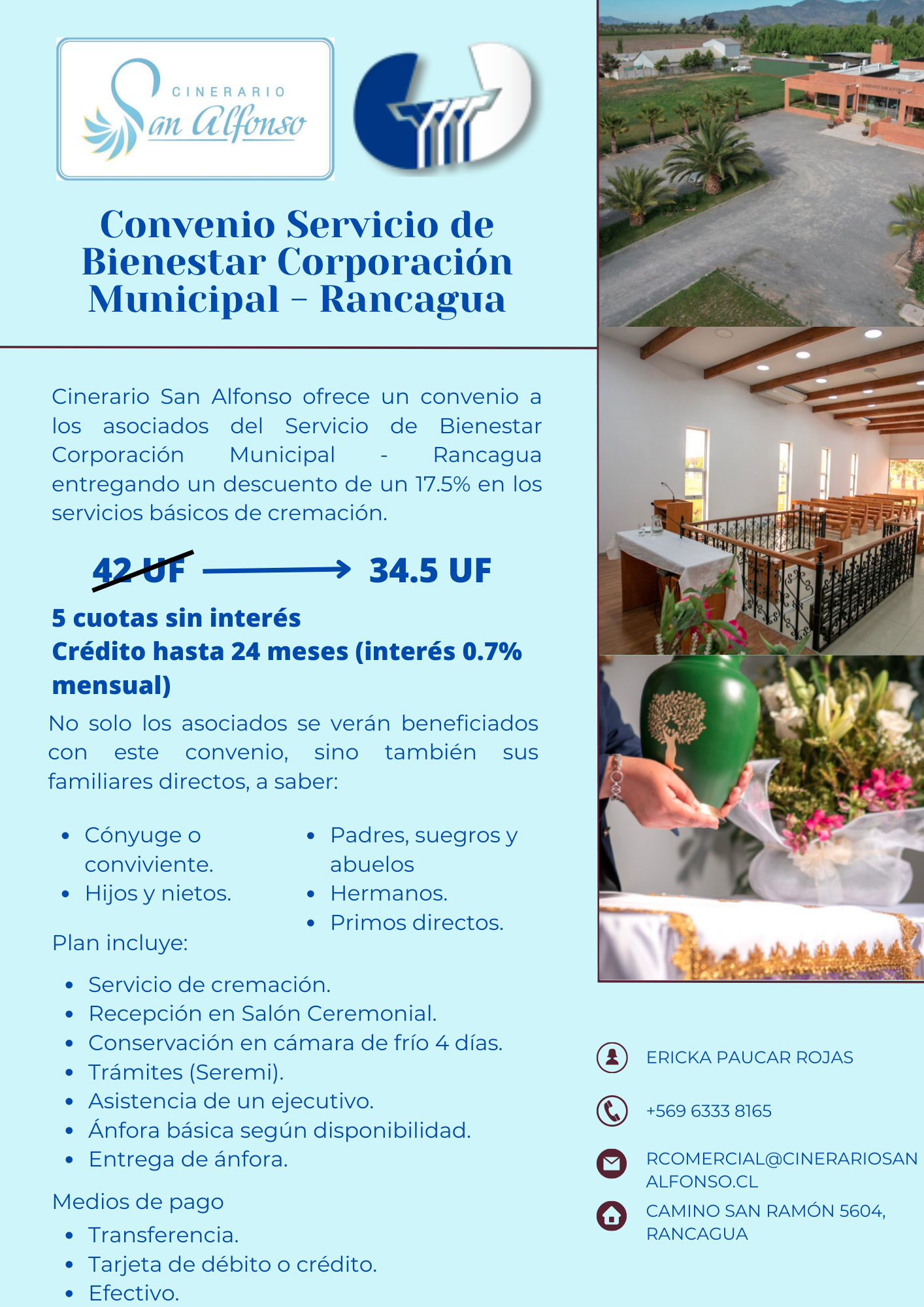 CINERARIO
San Alfonso

Convenio Servicio de Bienestar Corporación Municipal – Rancagua

Cinerario San Alfonso ofrece un convenio a los asociados del Servicio de Bienestar Corporación Municipal - Rancagua entregando un descuento de un 17.5% en los servicios básicos de cremación.

42 UF → 34.5 UF

5 cuotas sin interés
Crédito hasta 24 meses (interés 0.7% mensual)

No solo los asociados se verán beneficiados con este convenio, sino también sus familiares directos, a saber:

- Cónyuge o conviviente.
- Hijos y nietos.

- Padres, suegros y abuelos
- Hermanos.
- Primos directos.

Plan incluye:

- Servicio de cremación.
- Recepción en Salón Ceremonial.
- Conservación en cámara de frío 4 días.
- Trámites (Seremi).
- Asistencia de un ejecutivo.
- Ánfora básica según disponibilidad.
- Entrega de ánfora.

Medios de pago

- Transferencia.
- Tarjeta de débito o crédito.
- Efectivo.

ERICKA PAUCAR ROJAS

+569 6333 8165

RCOMERCIAL@CINERARIOSANALFONSO.CL

CAMINO SAN RAMÓN 5604, RANCAGUA